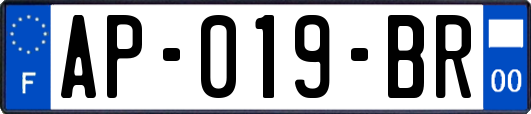 F

AP-019-BR

00